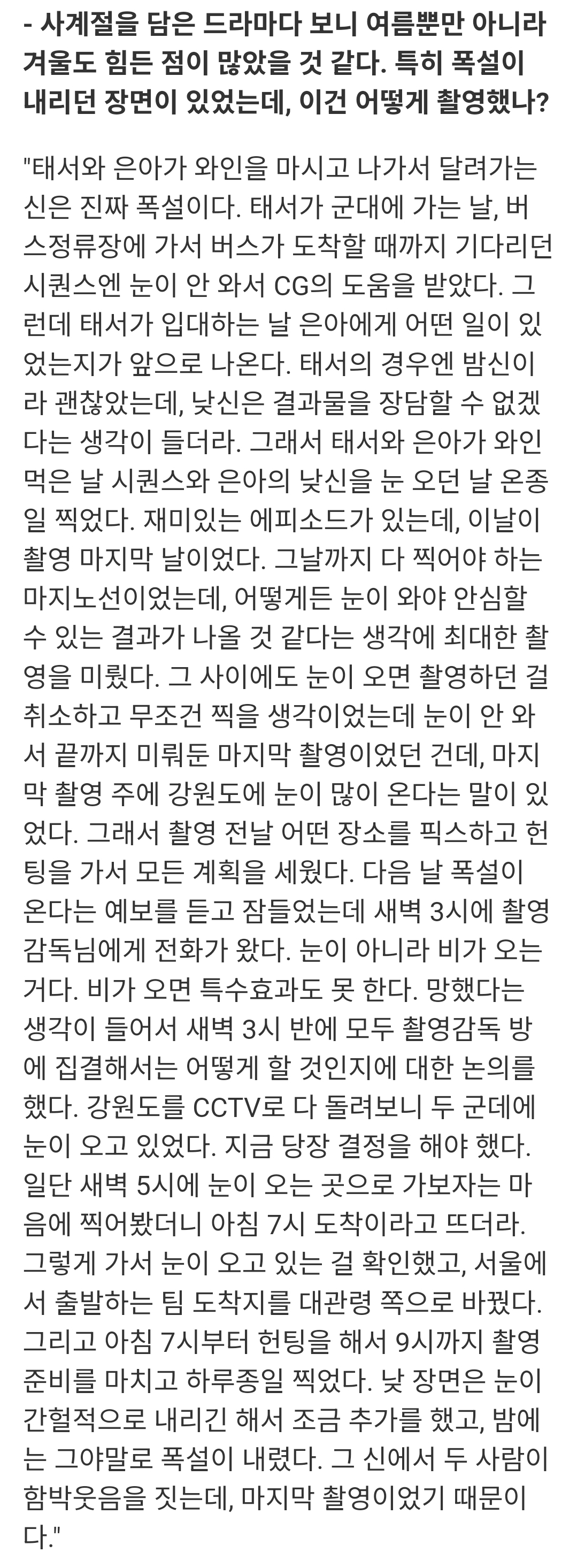 - 사계절을 담은 드라마다 보니 여름뿐만 아니라 겨울도 힘든 점이 많았을 것 같다. 특히 폭설이 내리던 장면이 있었는데, 이건 어떻게 촬영했나?

"태서와 은아가 와인을 마시고 나가서 달려가는 신은 진짜 폭설이다. 태서가 군대에 가는 날, 버스정류장에 가서 버스가 도착할 때까지 기다리던 시퀀스엔 눈이 안 와서 CG의 도움을 받았다. 그런데 태서가 입대하는 날 은아에게 어떤 일이 있었는지가 앞으로 나온다. 태서의 경우엔 밤신이라 괜찮았는데, 낮신은 결과물을 장담할 수 없겠다는 생각이 들더라. 그래서 태서와 은아가 와인 먹은 날 시퀀스와 은아의 낮신을 눈 오던 날 온종일 찍었다. 재미있는 에피소드가 있는데, 이날이 촬영 마지막 날이었다. 그날까지 다 찍어야 하는 마지노선이었는데, 어떻게든 눈이 와야 안심할 수 있는 결과가 나올 것 같다는 생각에 최대한 촬영을 미뤘다. 그 사이에도 눈이 오면 촬영하던 걸 취소하고 무조건 찍을 생각이었는데 눈이 안 와서 끝까지 미뤄둔 마지막 촬영이었던 건데, 마지막 촬영 주에 강원도에 눈이 많이 온다는 말이 있었다. 그래서 촬영 전날 어떤 장소를 픽스하고 헌팅을 가서 모든 계획을 세웠다. 다음 날 폭설이 온다는 예보를 듣고 잠들었는데 새벽 3시에 촬영감독님에게 전화가 왔다. 눈이 아니라 비가 오는 거다. 비가 오면 특수효과도 못 한다. 망했다는 생각이 들어서 새벽 3시 반에 모두 촬영감독 방에 집결해서는 어떻게 할 것인지에 대한 논의를 했다. 강원도를 CCTV로 다 돌려보니 두 군데에 눈이 오고 있었다. 지금 당장 결정을 해야 했다. 일단 새벽 5시에 눈이 오는 곳으로 가보자는 마음에 찍어봤더니 아침 7시 도착이라고 뜨더라. 그렇게 가서 눈이 오고 있는 걸 확인했고, 서울에서 출발하는 팀 도착지를 대관령 쪽으로 바꿨다. 그리고 아침 7시부터 헌팅을 해서 9시까지 촬영 준비를 마치고 하루종일 찍었다. 낮 장면은 눈이 간헐적으로 내리긴 해서 조금 추가를 했고, 밤에는 그야말로 폭설이 내렸다. 그 신에서 두 사람이 함박웃음을 짓는데, 마지막 촬영이었기 때문이다."